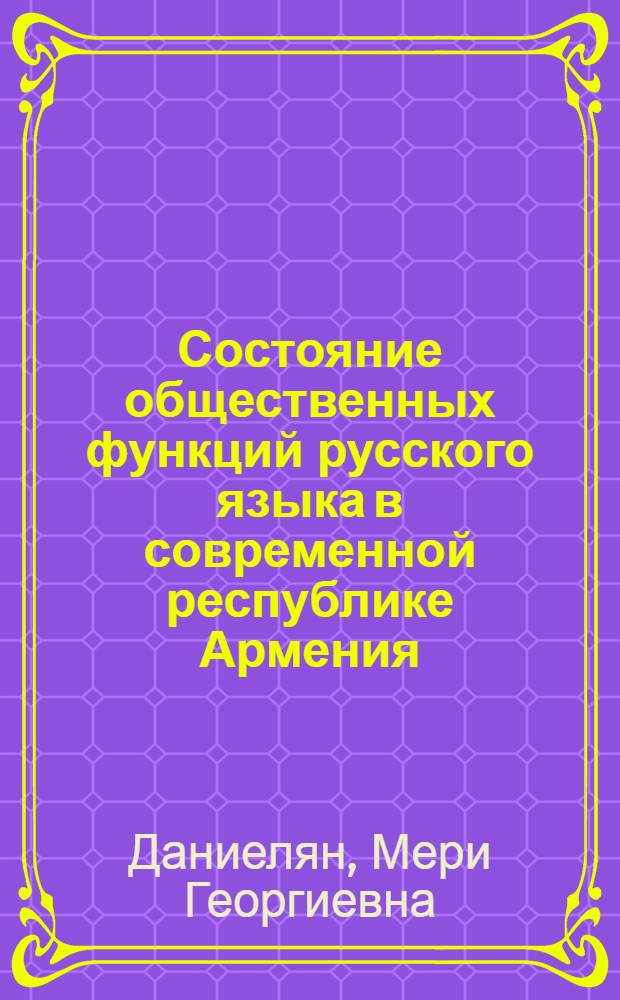 Состояние общественных функций русского языка в современной республике Армения

Даниелян, Мери Георгиевна